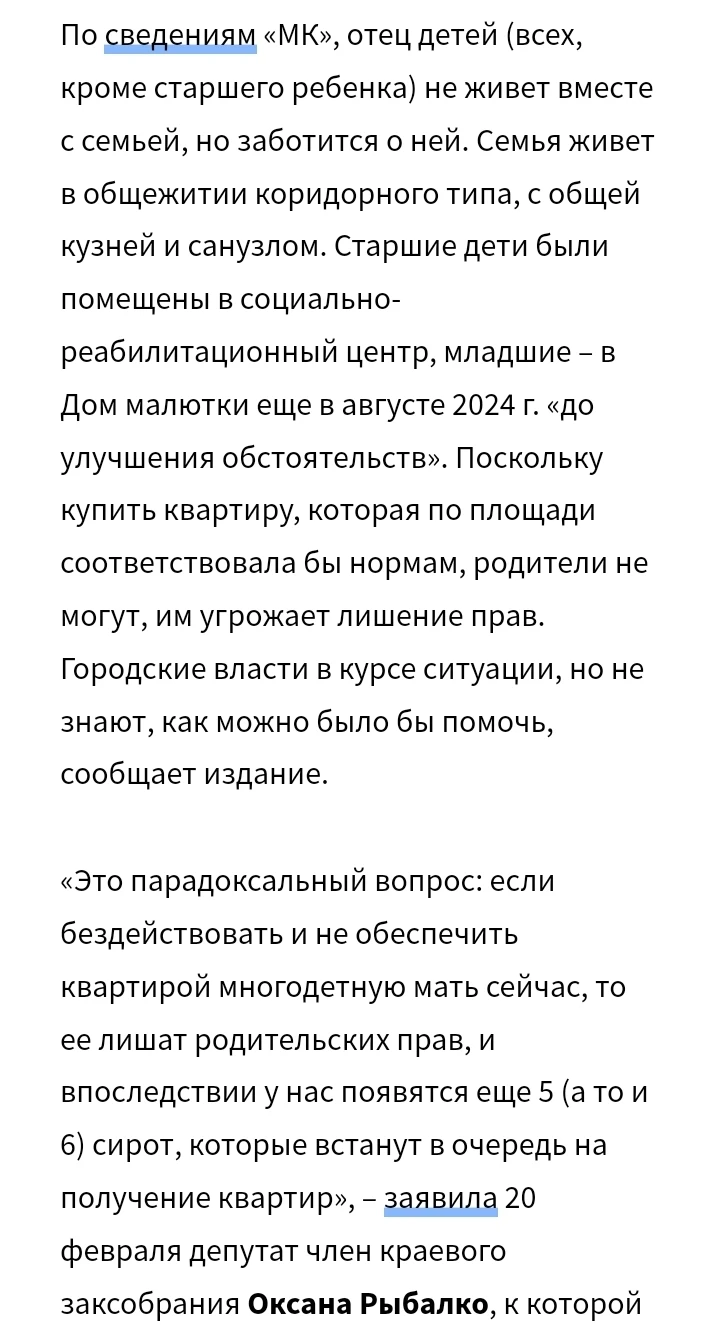 По сведениям «МК», отец детей (всех, кроме старшего ребенка) не живет вместе с семьей, но заботится о ней. Семья живет в общежитии коридорного типа, с общей кузней и санузлом. Старшие дети были помещены в социально-реабилитационный центр, младшие – в Дом малютки еще в августе 2024 г. «до улучшения обстоятельств». Поскольку купить квартиру, которая по площади соответствовала бы нормам, родители не могут, им угрожает лишение прав. Городские власти в курсе ситуации, но не знают, как можно было бы помочь, сообщает издание.

«Это парадоксальный вопрос: если бездействовать и не обеспечить квартирой многодетную мать сейчас, то ее лишат родительских прав, и впоследствии у нас появятся еще 5 (а то и 6) сирот, которые встанут в очередь на получение квартир», – заявила 20 февраля депутат член краевого заксобрания **Оксана Рыбалко**, к которой